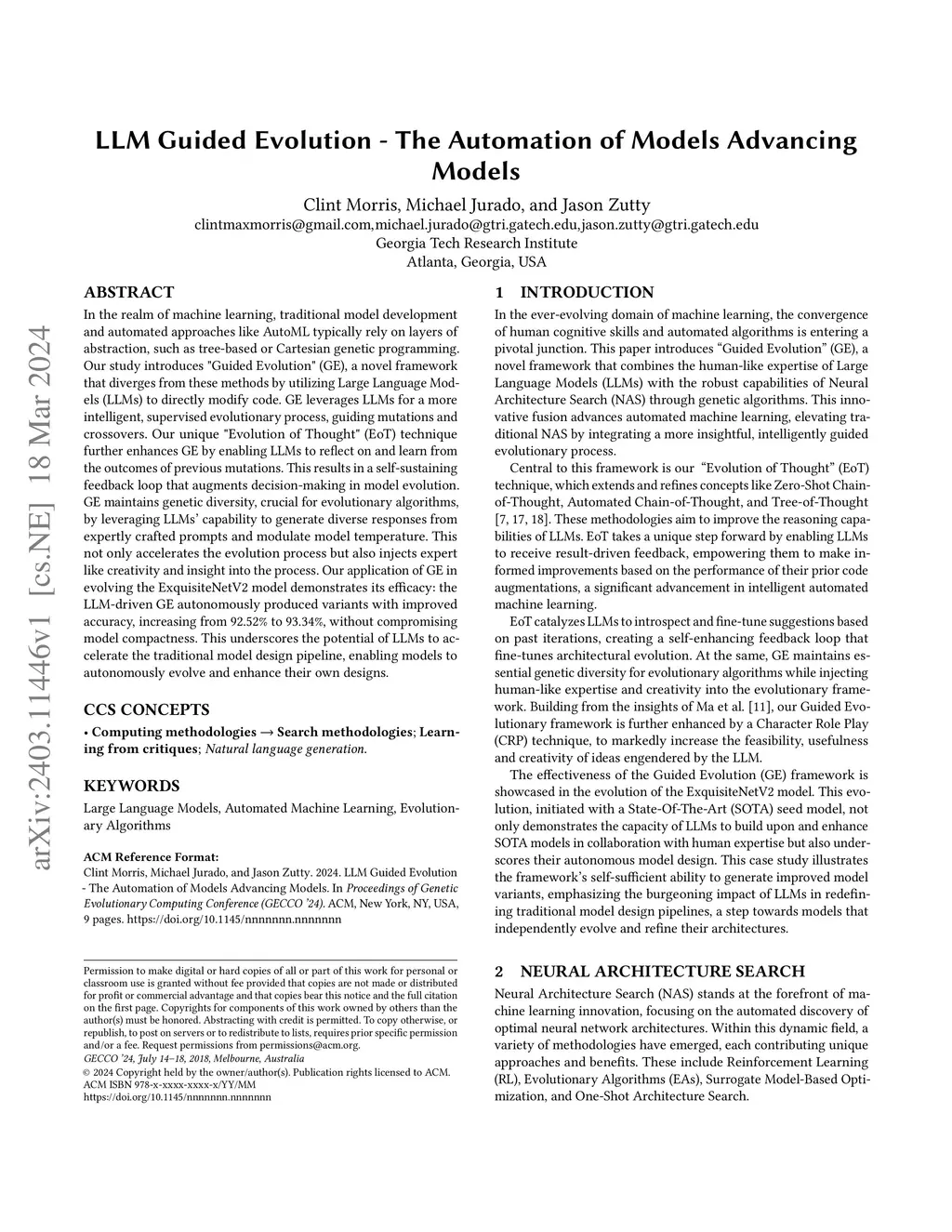 arXiv:2403.11446v1 [cs.NE] 18 Mar 2024

LLM Guided Evolution - The Automation of Models Advancing Models

Clint Morris, Michael Jurado, and Jason Zutty
clintmaxmorris@gmail.com,michael.jurado@gtri.gatech.edu,jason.zutty@gtri.gatech.edu
Georgia Tech Research Institute
Atlanta, Georgia, USA

ABSTRACT

In the realm of machine learning, traditional model development and automated approaches like AutoML typically rely on layers of abstraction, such as tree-based or Cartesian genetic programming. Our study introduces "Guided Evolution" (GE), a novel framework that diverges from these methods by utilizing Large Language Models (LLMs) to directly modify code. GE leverages LLMs for a more intelligent, supervised evolutionary process, guiding mutations and crossovers. Our unique "Evolution of Thought" (EoT) technique further enhances GE by enabling LLMs to reflect on and learn from the outcomes of previous mutations. This results in a self-sustaining feedback loop that augments decision-making in model evolution. GE maintains genetic diversity, crucial for evolutionary algorithms, by leveraging LLMs' capability to generate diverse responses from expertly crafted prompts and modulate model temperature. This not only accelerates the evolution process but also injects expert like creativity and insight into the process. Our application of GE in evolving the ExquisiteNetV2 model demonstrates its efficacy: the LLM-driven GE autonomously produced variants with improved accuracy, increasing from 92.52% to 93.34%, without compromising model compactness. This underscores the potential of LLMs to accelerate the traditional model design pipeline, enabling models to autonomously evolve and enhance their own designs.

CCS CONCEPTS

• Computing methodologies → Search methodologies; Learning from critiques; Natural language generation.

KEYWORDS

Large Language Models, Automated Machine Learning, Evolutionary Algorithms

ACM Reference Format:
Clint Morris, Michael Jurado, and Jason Zutty. 2024. LLM Guided Evolution - The Automation of Models Advancing Models. In Proceedings of Genetic Evolutionary Computing Conference (GECCO '24). ACM, New York, NY, USA, 9 pages. https://doi.org/10.1145/nnnnnnn.nnnnnnn

Permission to make digital or hard copies of all or part of this work for personal or classroom use is granted without fee provided that copies are not made or distributed for profit or commercial advantage and that copies bear this notice and the full citation on the first page. Copyrights for components of this work owned by others than the author(s) must be honored. Abstracting with credit is permitted. To copy otherwise, or republish, to post on servers or to redistribute to lists, requires prior specific permission and/or a fee. Request permissions from permissions@acm.org.
GECCO '24, July 14–18, 2018, Melbourne, Australia
© 2024 Copyright held by the owner/author(s). Publication rights licensed to ACM.
ACM ISBN 978-x-xxxx-xxxx-x/YY/MM
https://doi.org/10.1145/nnnnnnn.nnnnnnn

1 INTRODUCTION

In the ever-evolving domain of machine learning, the convergence of human cognitive skills and automated algorithms is entering a pivotal junction. This paper introduces “Guided Evolution” (GE), a novel framework that combines the human-like expertise of Large Language Models (LLMs) with the robust capabilities of Neural Architecture Search (NAS) through genetic algorithms. This innovative fusion advances automated machine learning, elevating traditional NAS by integrating a more insightful, intelligently guided evolutionary process.

Central to this framework is our “Evolution of Thought” (EoT) technique, which extends and refines concepts like Zero-Shot Chain-of-Thought, Automated Chain-of-Thought, and Tree-of-Thought [7, 17, 18]. These methodologies aim to improve the reasoning capabilities of LLMs. EoT takes a unique step forward by enabling LLMs to receive result-driven feedback, empowering them to make informed improvements based on the performance of their prior code augmentations, a significant advancement in intelligent automated machine learning.

EoT catalyzes LLMs to introspect and fine-tune suggestions based on past iterations, creating a self-enhancing feedback loop that fine-tunes architectural evolution. At the same, GE maintains essential genetic diversity for evolutionary algorithms while injecting human-like expertise and creativity into the evolutionary framework. Building from the insights of Ma et al. [11], our Guided Evolutionary framework is further enhanced by a Character Role Play (CRP) technique, to markedly increase the feasibility, usefulness and creativity of ideas engendered by the LLM.

The effectiveness of the Guided Evolution (GE) framework is showcased in the evolution of the ExquisiteNetV2 model. This evolution, initiated with a State-Of-The-Art (SOTA) seed model, not only demonstrates the capacity of LLMs to build upon and enhance SOTA models in collaboration with human expertise but also underscores their autonomous model design. This case study illustrates the framework's self-sufficient ability to generate improved model variants, emphasizing the burgeoning impact of LLMs in redefining traditional model design pipelines, a step towards models that independently evolve and refine their architectures.

2 NEURAL ARCHITECTURE SEARCH

Neural Architecture Search (NAS) stands at the forefront of machine learning innovation, focusing on the automated discovery of optimal neural network architectures. Within this dynamic field, a variety of methodologies have emerged, each contributing unique approaches and benefits. These include Reinforcement Learning (RL), Evolutionary Algorithms (EAs), Surrogate Model-Based Optimization, and One-Shot Architecture Search.